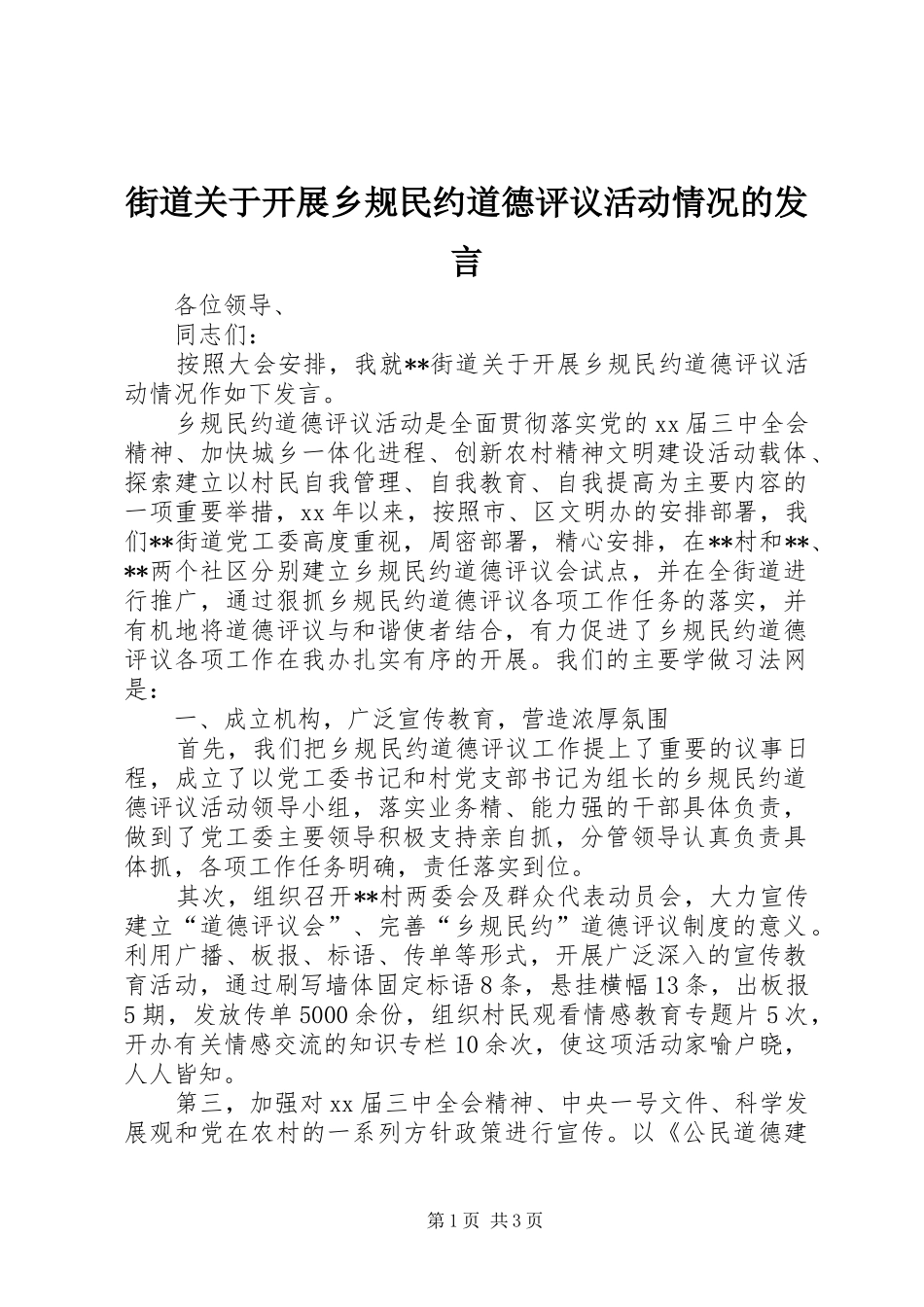 街道关于开展乡规民约道德评议活动情况的发言

各位领导、

同志们：

按照大会安排，我就**街道关于开展乡规民约道德评议活动情况作如下发言。

乡规民约道德评议活动是全面贯彻落实党的xx届三中全会精神、加快城乡一体化进程、创新农村精神文明建设活动载体、探索建立以村民自我管理、自我教育、自我提高为主要内容的一项重要举措，xx年以来，按照市、区文明办的安排部署，我们**街道党工委高度重视，周密部署，精心安排，在**村和**、**两个社区分别建立乡规民约道德评议会试点，并在全街道进行推广，通过狠抓乡规民约道德评议各项工作任务的落实，并有机地将道德评议与和谐使者结合，有力促进了乡规民约道德评议各项工作在我办扎实有序的开展。我们的主要学做习法网是：

一、成立机构，广泛宣传教育，营造浓厚氛围

首先，我们把乡规民约道德评议工作提上了重要的议事日程，成立了以党工委书记和村党支部书记为组长的乡规民约道德评议活动领导小组，落实业务精、能力强的干部具体负责，做到了党工委主要领导积极支持亲自抓，分管领导认真负责具体抓，各项工作任务明确，责任落实到位。

其次，组织召开**村两委会及群众代表动员会，大力宣传建立“道德评议会”、完善“乡规民约”道德评议制度的意义。利用广播、板报、标语、传单等形式，开展广泛深入的宣传教育活动，通过刷写墙体固定标语8条，悬挂横幅13条，出板报5期，发放传单5000余份，组织村民观看情感教育专题片5次，开办有关情感交流的知识专栏10余次，使这项活动家喻户晓，人人皆知。

第三，加强对xx届三中全会精神、中央一号文件、科学发展观和党在农村的一系列方针政策进行宣传。以《公民道德建

第1页 共3页